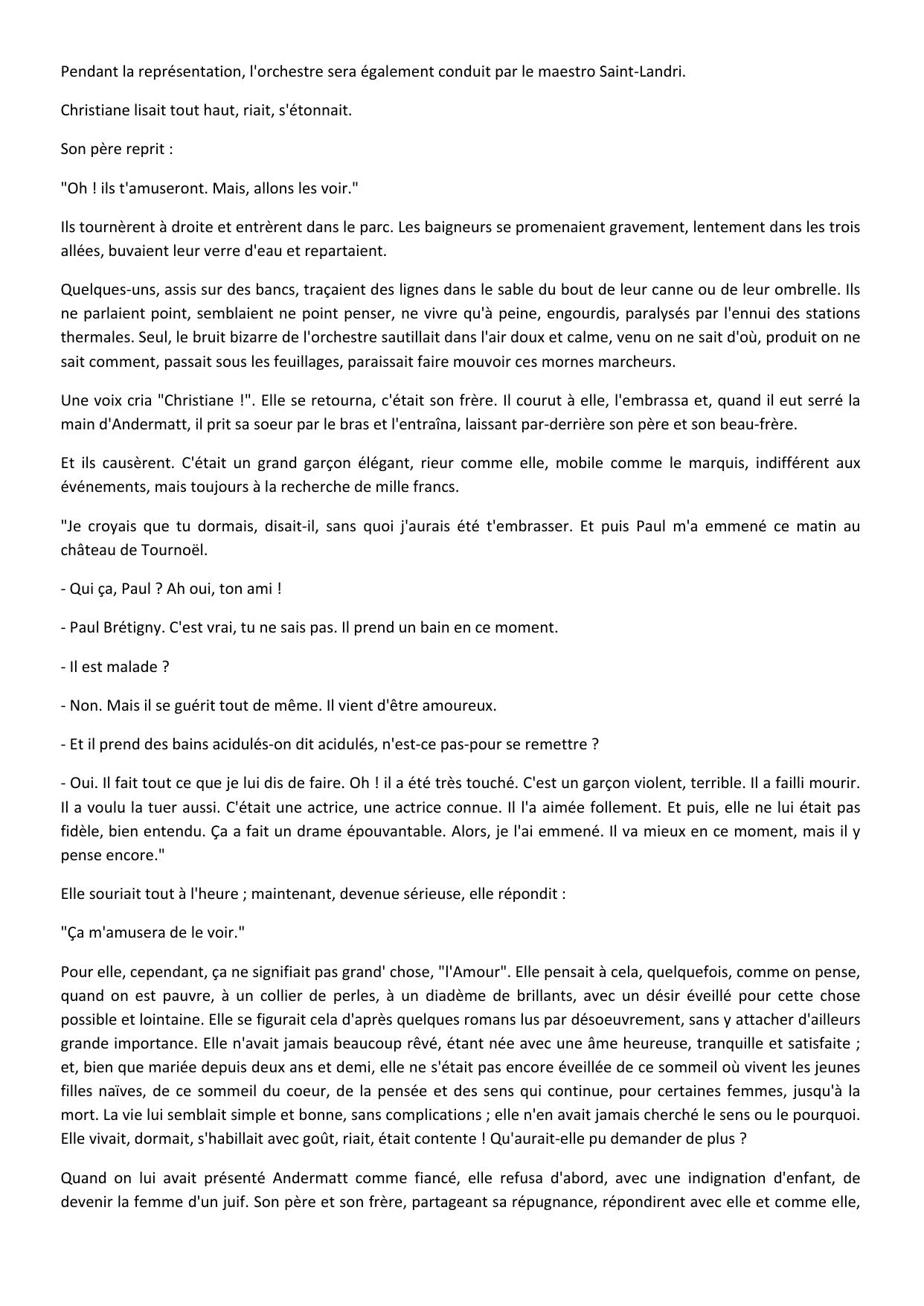 Pendant la représentation, l'orchestre sera également conduit par le maestro Saint-Landri.

Christiane lisait tout haut, riait, s'étonnait.

Son père reprit :

"Oh ! ils t'amuseront. Mais, allons les voir."

Ils tournèrent à droite et entrèrent dans le parc. Les baigneurs se promenaient gravement, lentement dans les trois allées, buvaient leur verre d'eau et repartaient.

Quelques-uns, assis sur des bancs, traçaient des lignes dans le sable du bout de leur canne ou de leur ombrelle. Ils ne parlaient point, semblaient ne point penser, ne vivre qu'à peine, engourdis, paralysés par l'ennui des stations thermales. Seul, le bruit bizarre de l'orchestre sautillait dans l'air doux et calme, venu on ne sait d'où, produit on ne sait comment, passait sous les feuillages, paraissait faire mouvoir ces mornes marcheurs.

Une voix cria "Christiane !". Elle se retourna, c'était son frère. Il courut à elle, l'embrassa et, quand il eut serré la main d'Andermatt, il prit sa soeur par le bras et l'entraîna, laissant par-derrière son père et son beau-frère.

Et ils causèrent. C'était un grand garçon élégant, rieur comme elle, mobile comme le marquis, indifférent aux événements, mais toujours à la recherche de mille francs.

"Je croyais que tu dormais, disait-il, sans quoi j'aurais été t'embrasser. Et puis Paul m'a emmené ce matin au château de Tournoël.

- Qui ça, Paul ? Ah oui, ton ami !

- Paul Brétigny. C'est vrai, tu ne sais pas. Il prend un bain en ce moment.

- Il est malade ?

- Non. Mais il se guérit tout de même. Il vient d'être amoureux.

- Et il prend des bains acidulés-on dit acidulés, n'est-ce pas-pour se remettre ?

- Oui. Il fait tout ce que je lui dis de faire. Oh ! il a été très touché. C'est un garçon violent, terrible. Il a failli mourir. Il a voulu la tuer aussi. C'était une actrice, une actrice connue. Il l'a aimée follement. Et puis, elle ne lui était pas fidèle, bien entendu. Ça a fait un drame épouvantable. Alors, je l'ai emmené. Il va mieux en ce moment, mais il y pense encore."

Elle souriait tout à l'heure ; maintenant, devenue sérieuse, elle répondit :

"Ça m'amusera de le voir."

Pour elle, cependant, ça ne signifiait pas grand' chose, "l'Amour". Elle pensait à cela, quelquefois, comme on pense, quand on est pauvre, à un collier de perles, à un diadème de brillants, avec un désir éveillé pour cette chose possible et lointaine. Elle se figurait cela d'après quelques romans lus par désoeuvrement, sans y attacher d'ailleurs grande importance. Elle n'avait jamais beaucoup rêvé, étant née avec une âme heureuse, tranquille et satisfaite ; et, bien que mariée depuis deux ans et demi, elle ne s'était pas encore éveillée de ce sommeil où vivent les jeunes filles naïves, de ce sommeil du coeur, de la pensée et des sens qui continue, pour certaines femmes, jusqu'à la mort. La vie lui semblait simple et bonne, sans complications ; elle n'en avait jamais cherché le sens ou le pourquoi. Elle vivait, dormait, s'habillait avec goût, riait, était contente ! Qu'aurait-elle pu demander de plus ?

Quand on lui avait présenté Andermatt comme fiancé, elle refusa d'abord, avec une indignation d'enfant, de devenir la femme d'un juif. Son père et son frère, partageant sa répugnance, répondirent avec elle et comme elle,